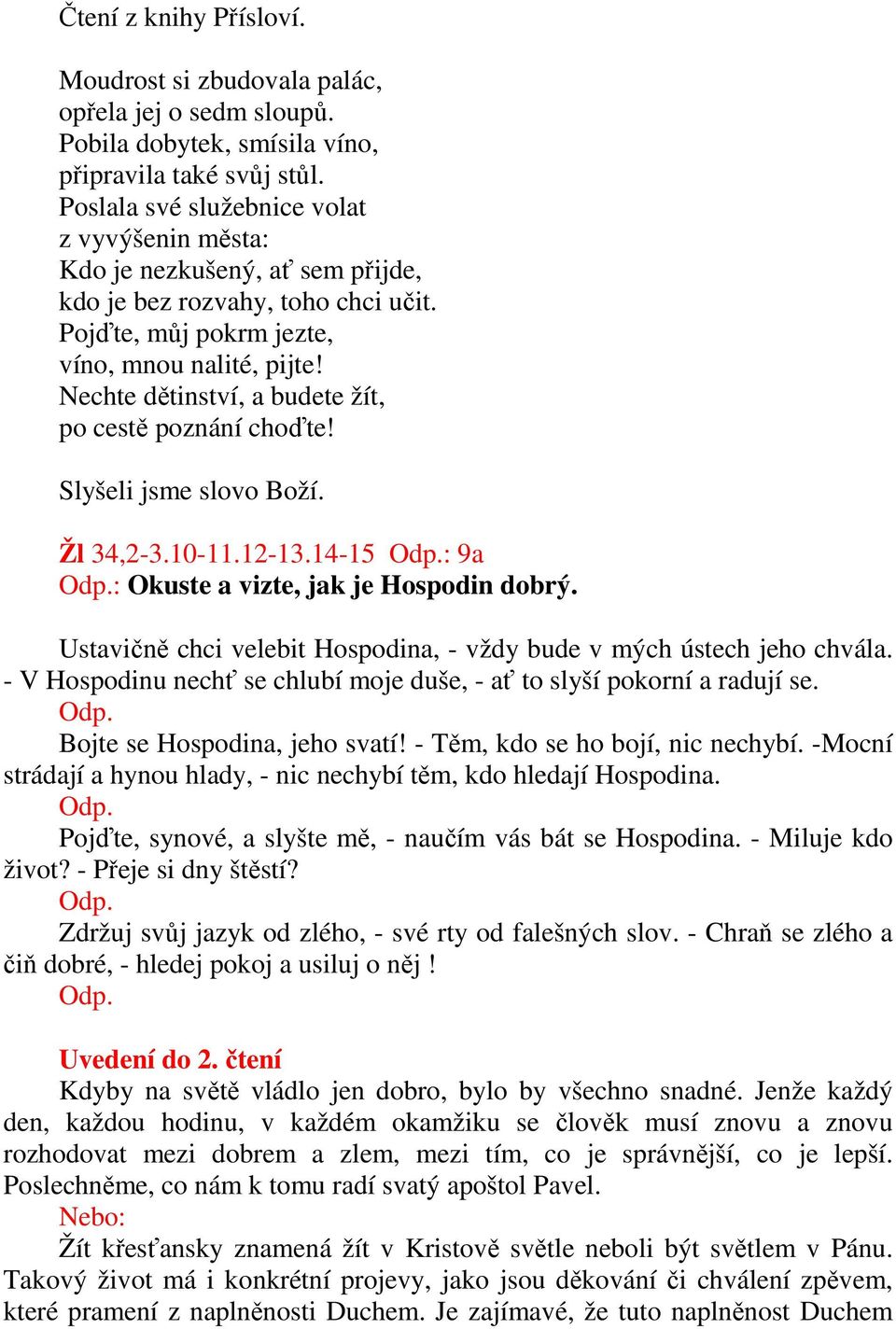 Čtení z knihy Přísloví.

Moudrost si zbudovala palác,
opřela jej o sedm sloupů.
Pobila dobytek, smísila víno,
připravila také svůj stůl.
Poslala své služebnice volat
z vyvýšenin města:
Kdo je nezkušený, ať sem přijde,
kdo je bez rozvahy, toho chci učit.
Pojďte, můj pokrm jezte,
víno, mnou nalité, pijte!
Nechte dětinství, a budete žít,
po cestě poznání choďte!

Slyšeli jsme slovo Boží.

Žl 34,2-3.10-11.12-13.14-15 Odp.: 9a
Odp.: Okuste a vizte, jak je Hospodin dobrý.

Ustavičně chci velebit Hospodina, - vždy bude v mých ústech jeho chvála. - V Hospodinu nechť se chlubí moje duše, - ať to slyší pokorní a radují se.
Odp.
Bojte se Hospodina, jeho svatí! - Těm, kdo se ho bojí, nic nechybí. -Mocní strádají a hynou hlady, - nic nechybí těm, kdo hledají Hospodina.
Odp.
Pojďte, synové, a slyšte mě, - naučím vás bát se Hospodina. - Miluje kdo život? - Přeje si dny štěstí?
Odp.
Zdržuj svůj jazyk od zlého, - své rty od falešných slov. - Chraň se zlého a čiň dobré, - hledej pokoj a usiluj o něj !
Odp.

Uvedení do 2. čtení
Kdyby na světě vládlo jen dobro, bylo by všechno snadné. Jenže každý den, každou hodinu, v každém okamžiku se člověk musí znovu a znovu rozhodovat mezi dobrem a zlem, mezi tím, co je správnější, co je lepší. Poslechněme, co nám k tomu radí svatý apoštol Pavel.
Nebo:
Žít křesťansky znamená žít v Kristově světle neboli být světlem v Pánu. Takový život má i konkrétní projevy, jako jsou děkování či chválení zpěvem, které pramení z naplněnosti Duchem. Je zajímavé, že tuto naplněnost Duchem